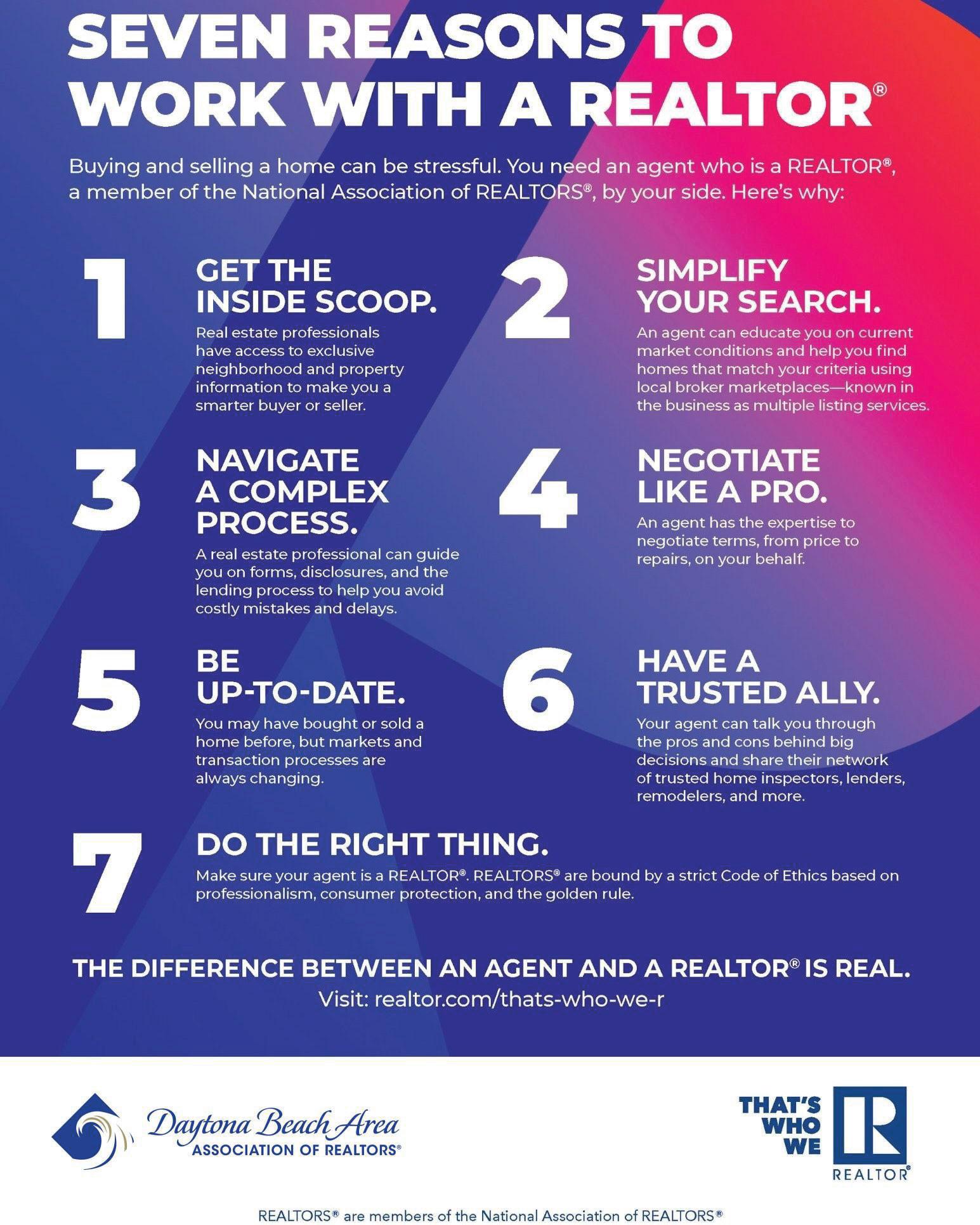 SEVEN REASONS TO WORK WITH A REALTOR®

Buying and selling a home can be stressful. You need an agent who is a REALTOR®, a member of the National Association of REALTORS®, by your side. Here's why:

1

GET THE INSIDE SCOOP.

Real estate professionals have access to exclusive neighborhood and property information to make you a smarter buyer or seller.

2

SIMPLIFY YOUR SEARCH.

An agent can educate you on current market conditions and help you find homes that match your criteria using local broker marketplaces—known in the business as multiple listing services.

3

NAVIGATE A COMPLEX PROCESS.

A real estate professional can guide you on forms, disclosures, and the lending process to help you avoid costly mistakes and delays.

4

NEGOTIATE LIKE A PRO.

An agent has the expertise to negotiate terms, from price to repairs, on your behalf.

5

BE UP-TO-DATE.

You may have bought or sold a home before, but markets and transaction processes are always changing.

6

HAVE A TRUSTED ALLY.

Your agent can talk you through the pros and cons behind big decisions and share their network of trusted home inspectors, lenders, remodelers, and more.

7

DO THE RIGHT THING.

Make sure your agent is a REALTOR®. REALTORS® are bound by a strict Code of Ethics based on professionalism, consumer protection, and the golden rule.

THE DIFFERENCE BETWEEN AN AGENT AND A REALTOR® IS REAL.

Visit: realtor.com/thats-who-we-r

Daytona Beach Area
ASSOCIATION OF REALTORS®

THAT'S WHO WE
R
REALTOR®

REALTORS® are members of the National Association of REALTORS®